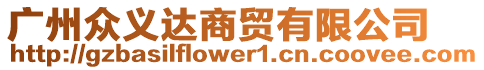 广州众义达商贸有限公司
http://gzbasilflower1.cn.coovee.com